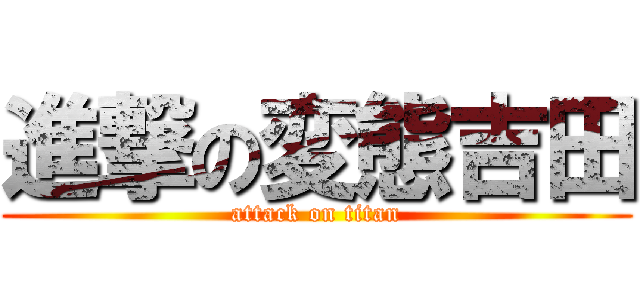 進撃の変態吉田
attack on titan